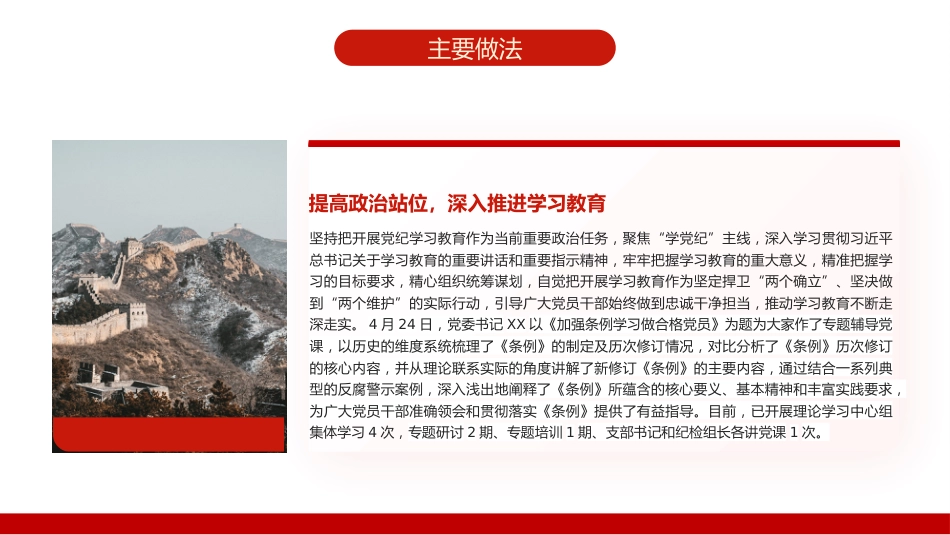 主要做法

提高政治站位，深入推进学习教育

坚持把开展党纪学习教育作为当前重要政治任务，聚焦“学党纪”主线，深入学习贯彻习近平总书记关于学习教育的重要讲话和重要指示精神，牢牢把握学习教育的重大意义，精准把握学习的目标要求，精心组织统筹谋划，自觉把开展学习教育作为坚定捍卫“两个确立”、坚决做到“两个维护”的实际行动，引导广大党员干部始终做到忠诚干净担当，推动学习教育不断走深走实。 4 月 24 日，党委书记 XX 以《加强条例学习做合格党员》为题为大家作了专题辅导党课，以历史的维度系统梳理了《条例》的制定及历次修订情况，对比分析了《条例》历次修订的核心内容，并从理论联系实际的角度讲解了新修订《条例》的主要内容，通过结合一系列典型的反腐警示案例，深入浅出地阐释了《条例》所蕴含的核心要义、基本精神和丰富实践要求，为广大党员干部准确领会和贯彻落实《条例》提供了有益指导。目前，已开展理论学习中心组集体学习 4 次，专题研讨 2 期、专题培训 1 期、支部书记和纪检组长各讲党课 1 次。